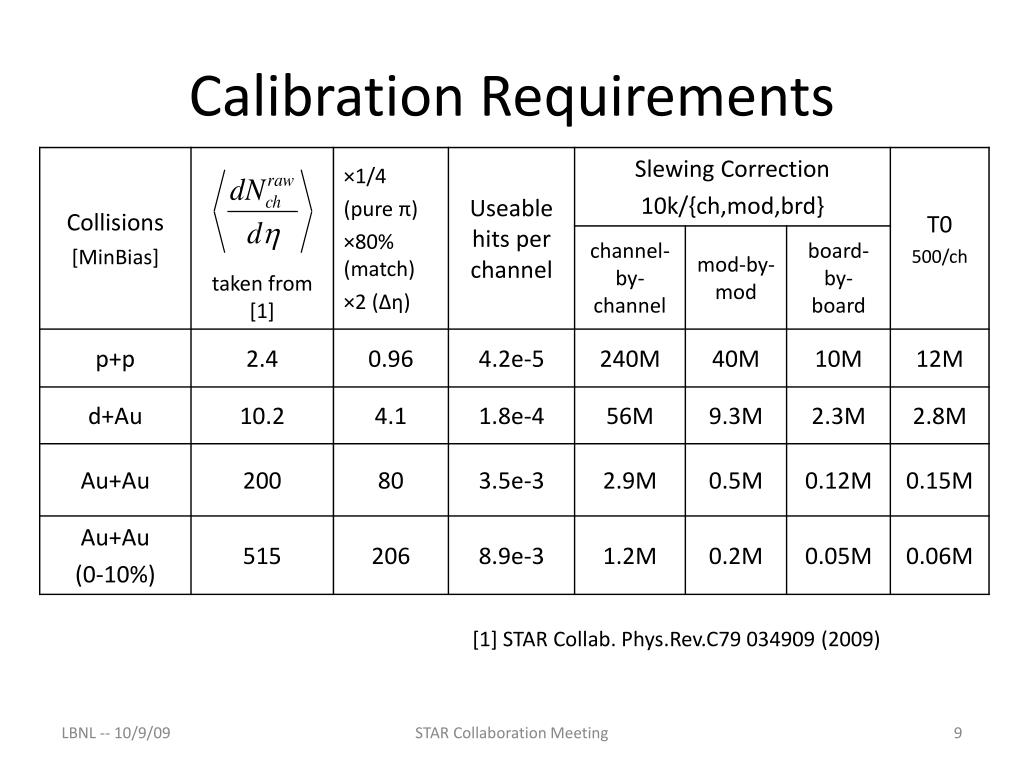 Calibration Requirements

| Collisions [MinBias] | $\left\langle \frac{dN_{ch}^{raw}}{d\eta} \right\rangle$ taken from [1] | ×1/4 (pure π) ×80% (match) ×2 (Δη) | Useable hits per channel | Slewing Correction 10k/{ch,mod,brd} channel-by-channel | Slewing Correction 10k/{ch,mod,brd} mod-by-mod | Slewing Correction 10k/{ch,mod,brd} board-by-board | T0 500/ch |
|---|---|---|---|---|---|---|---|
| p+p | 2.4 | 0.96 | 4.2e-5 | 240M | 40M | 10M | 12M |
| d+Au | 10.2 | 4.1 | 1.8e-4 | 56M | 9.3M | 2.3M | 2.8M |
| Au+Au | 200 | 80 | 3.5e-3 | 2.9M | 0.5M | 0.12M | 0.15M |
| Au+Au (0-10%) | 515 | 206 | 8.9e-3 | 1.2M | 0.2M | 0.05M | 0.06M |

[1] STAR Collab. Phys.Rev.C79 034909 (2009)

LBNL -- 10/9/09

STAR Collaboration Meeting

9